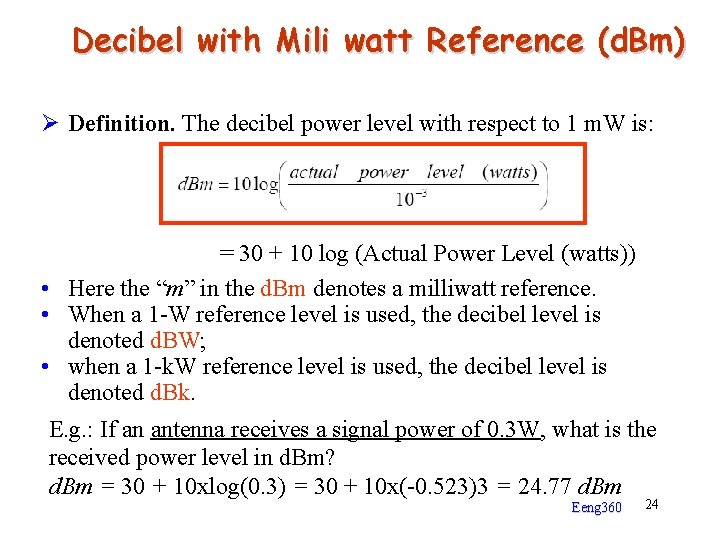 Decibel with Mili watt Reference (dBm)

➢ Definition. The decibel power level with respect to 1 mW is:

$dBm = 10\log\left(\frac{actual \quad power \quad level \quad (watts)}{10^{-3}}\right)$

= 30 + 10 log (Actual Power Level (watts))

• Here the "m" in the dBm denotes a milliwatt reference.
• When a 1-W reference level is used, the decibel level is denoted dBW;
• when a 1-kW reference level is used, the decibel level is denoted dBk.

E.g.: If an antenna receives a signal power of 0.3W, what is the received power level in dBm?
dBm = 30 + 10xlog(0.3) = 30 + 10x(-0.523)3 = 24.77 dBm

Eeng360 24